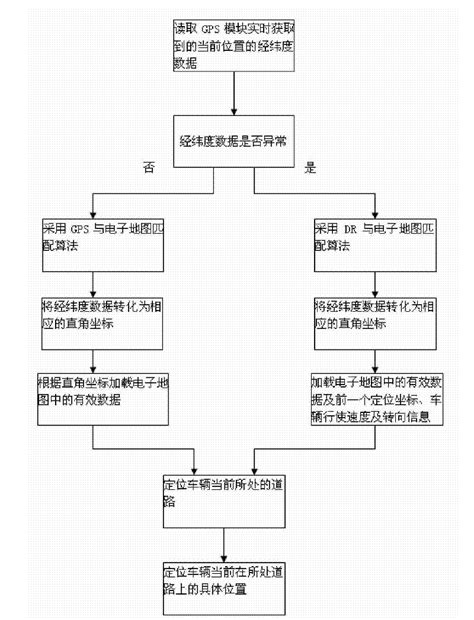 读取 GPS 模块实时获取到的当前位置的经纬度数据

经纬度数据是否异常

否

是

采用 GPS 与电子地图匹配算法

将经纬度数据转化为相应的直角坐标

根据直角坐标加载电子地图中的有效数据

采用 DR 与电子地图匹配算法

将经纬度数据转化为相应的直角坐标

加载电子地图中的有效数据及前一个定位坐标、车辆行使速度及转向信息

定位车辆当前所处的道路

定位车辆当前在所处道路上的具体位置